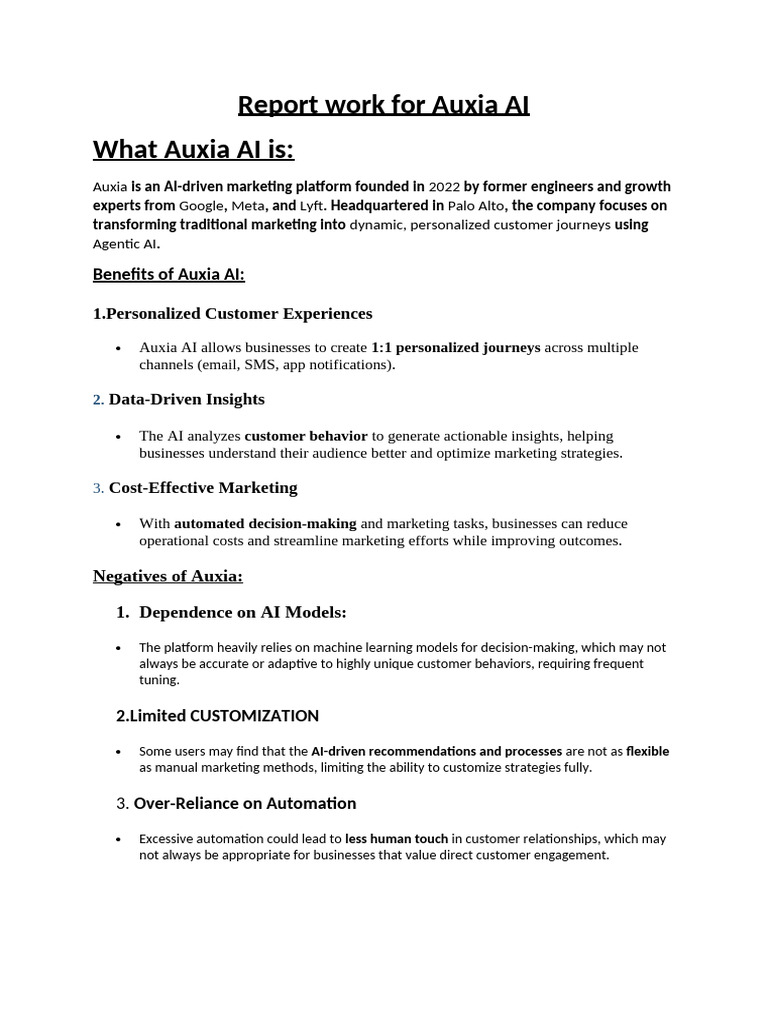 Report work for Auxia AI

What Auxia AI is:

Auxia is an AI-driven marketing platform founded in 2022 by former engineers and growth experts from Google, Meta, and Lyft. Headquartered in Palo Alto, the company focuses on transforming traditional marketing into dynamic, personalized customer journeys using Agentic AI.

Benefits of Auxia AI:

1.Personalized Customer Experiences

• Auxia AI allows businesses to create 1:1 personalized journeys across multiple channels (email, SMS, app notifications).

2. Data-Driven Insights

• The AI analyzes customer behavior to generate actionable insights, helping businesses understand their audience better and optimize marketing strategies.

3. Cost-Effective Marketing

• With automated decision-making and marketing tasks, businesses can reduce operational costs and streamline marketing efforts while improving outcomes.

Negatives of Auxia:

1. Dependence on AI Models:

• The platform heavily relies on machine learning models for decision-making, which may not always be accurate or adaptive to highly unique customer behaviors, requiring frequent tuning.

2.Limited CUSTOMIZATION

• Some users may find that the AI-driven recommendations and processes are not as flexible as manual marketing methods, limiting the ability to customize strategies fully.

3. Over-Reliance on Automation

• Excessive automation could lead to less human touch in customer relationships, which may not always be appropriate for businesses that value direct customer engagement.